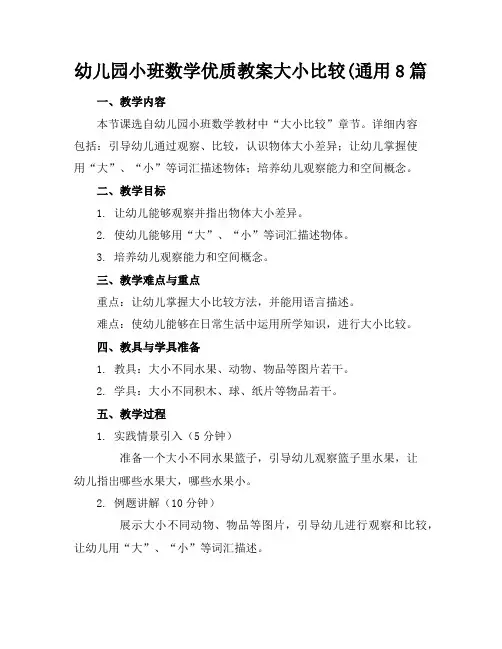 幼儿园小班数学优质教案大小比较(通用8篇

一、教学内容

本节课选自幼儿园小班数学教材中“大小比较”章节。详细内容包括：引导幼儿通过观察、比较，认识物体大小差异；让幼儿掌握使用“大”、“小”等词汇描述物体；培养幼儿观察能力和空间概念。

二、教学目标

1. 让幼儿能够观察并指出物体大小差异。

2. 使幼儿能够用“大”、“小”等词汇描述物体。

3. 培养幼儿观察能力和空间概念。

三、教学难点与重点

重点：让幼儿掌握大小比较方法，并能用语言描述。

难点：使幼儿能够在日常生活中运用所学知识，进行大小比较。

四、教具与学具准备

1. 教具：大小不同水果、动物、物品等图片若干。

2. 学具：大小不同积木、球、纸片等物品若干。

五、教学过程

1. 实践情景引入（5分钟）

准备一个大小不同水果篮子，引导幼儿观察篮子里水果，让幼儿指出哪些水果大，哪些水果小。

2. 例题讲解（10分钟）

展示大小不同动物、物品等图片，引导幼儿进行观察和比较，让幼儿用“大”、“小”等词汇描述。